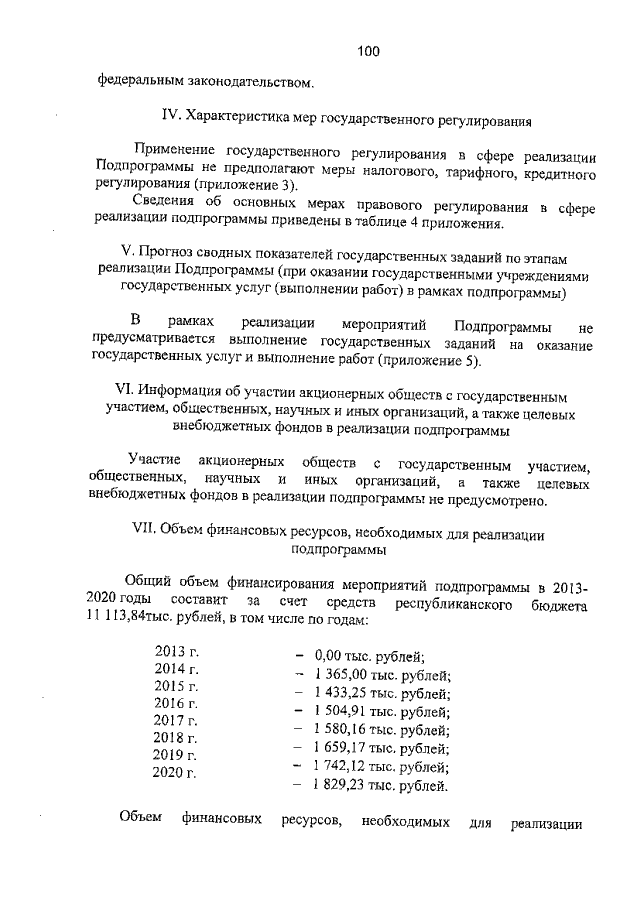 100

федеральным законодательством.

IV. Характеристика мер государственного регулирования

Применение государственного регулирования в сфере реализации Подпрограммы не предполагают меры налогового, тарифного, кредитного регулирования (приложение 3).

Сведения об основных мерах правового регулирования в сфере реализации подпрограммы приведены в таблице 4 приложения.

V. Прогноз сводных показателей государственных заданий по этапам реализации Подпрограммы (при оказании государственными учреждениями государственных услуг (выполнении работ) в рамках подпрограммы)

В рамках реализации мероприятий Подпрограммы не предусматривается выполнение государственных заданий на оказание государственных услуг и выполнение работ (приложение 5).

VI. Информация об участии акционерных обществ с государственным участием, общественных, научных и иных организаций, а также целевых внебюджетных фондов в реализации подпрограммы

Участие акционерных обществ с государственным участием, общественных, научных и иных организаций, а также целевых внебюджетных фондов в реализации подпрограммы не предусмотрено.

VII. Объем финансовых ресурсов, необходимых для реализации подпрограммы

Общий объем финансирования мероприятий подпрограммы в 2013-2020 годы составит за счет средств республиканского бюджета 11 113,84тыс. рублей, в том числе по годам:

2013 г. – 0,00 тыс. рублей;
2014 г. – 1 365,00 тыс. рублей;
2015 г. – 1 433,25 тыс. рублей;
2016 г. – 1 504,91 тыс. рублей;
2017 г. – 1 580,16 тыс. рублей;
2018 г. – 1 659,17 тыс. рублей;
2019 г. – 1 742,12 тыс. рублей;
2020 г. – 1 829,23 тыс. рублей.

Объем финансовых ресурсов, необходимых для реализации